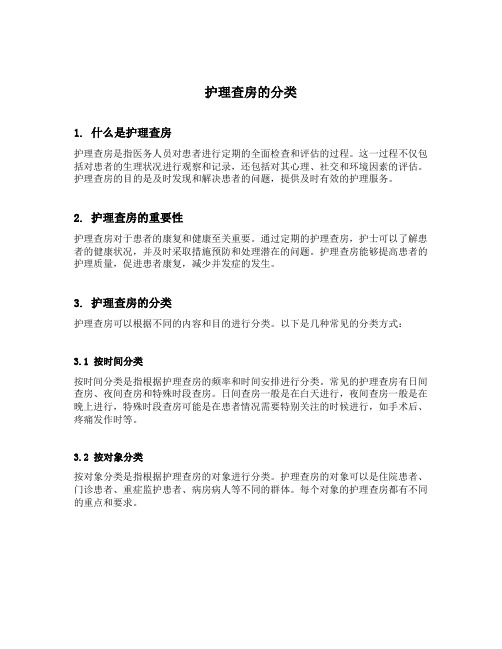 护理查房的分类

1. 什么是护理查房

护理查房是指医务人员对患者进行定期的全面检查和评估的过程。这一过程不仅包括对患者的生理状况进行观察和记录，还包括对其心理、社交和环境因素的评估。护理查房的目的是及时发现和解决患者的问题，提供及时有效的护理服务。

2. 护理查房的重要性

护理查房对于患者的康复和健康至关重要。通过定期的护理查房，护士可以了解患者的健康状况，并及时采取措施预防和处理潜在的问题。护理查房能够提高患者的护理质量，促进患者康复，减少并发症的发生。

3. 护理查房的分类

护理查房可以根据不同的内容和目的进行分类。以下是几种常见的分类方式：

3.1 按时间分类

按时间分类是指根据护理查房的频率和时间安排进行分类。常见的护理查房有日间查房、夜间查房和特殊时段查房。日间查房一般是在白天进行，夜间查房一般是在晚上进行，特殊时段查房可能是在患者情况需要特别关注的时候进行，如手术后、疼痛发作时等。

3.2 按对象分类

按对象分类是指根据护理查房的对象进行分类。护理查房的对象可以是住院患者、门诊患者、重症监护患者、病房病人等不同的群体。每个对象的护理查房都有不同的重点和要求。